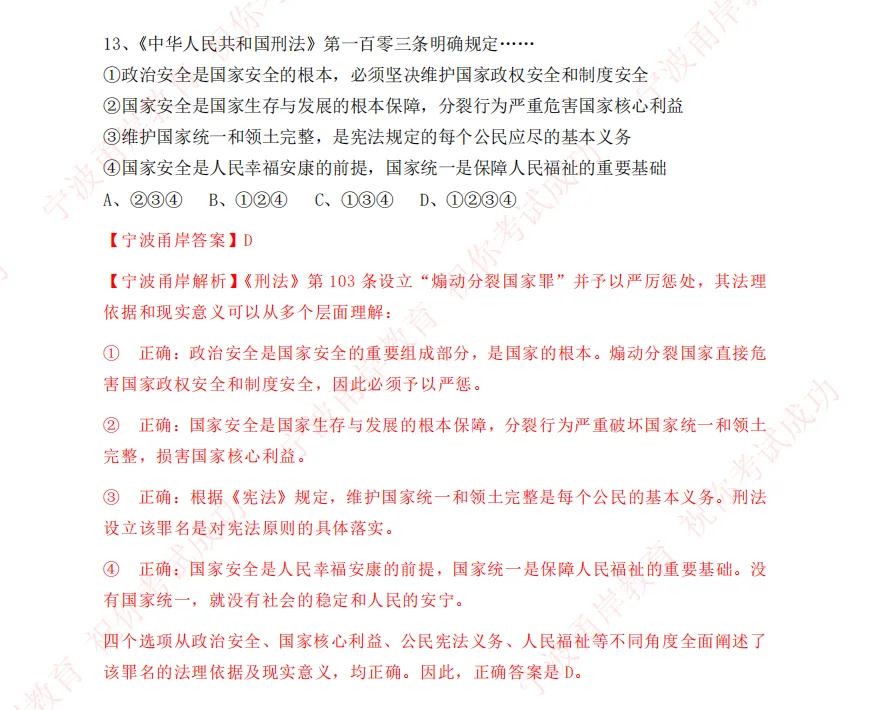 13、《中华人民共和国刑法》第一百零三条明确规定……
①政治安全是国家安全的根本，必须坚决维护国家政权安全和制度安全
②国家安全是国家生存与发展的根本保障，分裂行为严重危害国家核心利益
③维护国家统一和领土完整，是宪法规定的每个公民应尽的基本义务
④国家安全是人民幸福安康的前提，国家统一是保障人民福祉的重要基础
A、②③④　B、①②④　C、①③④　D、①②③④

【宁波甬岸答案】D

【宁波甬岸解析】《刑法》第 103 条设立“煽动分裂国家罪”并予以严厉惩处，其法理依据和现实意义可以从多个层面理解：

①　正确：政治安全是国家安全的重要组成部分，是国家的根本。煽动分裂国家直接危害国家政权安全和制度安全，因此必须予以严惩。

②　正确：国家安全是国家生存与发展的根本保障，分裂行为严重破坏国家统一和领土完整，损害国家核心利益。

③　正确：根据《宪法》规定，维护国家统一和领土完整是每个公民的基本义务。刑法设立该罪名是对宪法原则的具体落实。

④　正确：国家安全是人民幸福安康的前提，国家统一是保障人民福祉的重要基础。没有国家统一，就没有社会的稳定和人民的安宁。

四个选项从政治安全、国家核心利益、公民宪法义务、人民福祉等不同角度全面阐述了该罪名的法理依据及现实意义，均正确。因此，正确答案是 D。

宁波甬岸教育 祝你考试成功